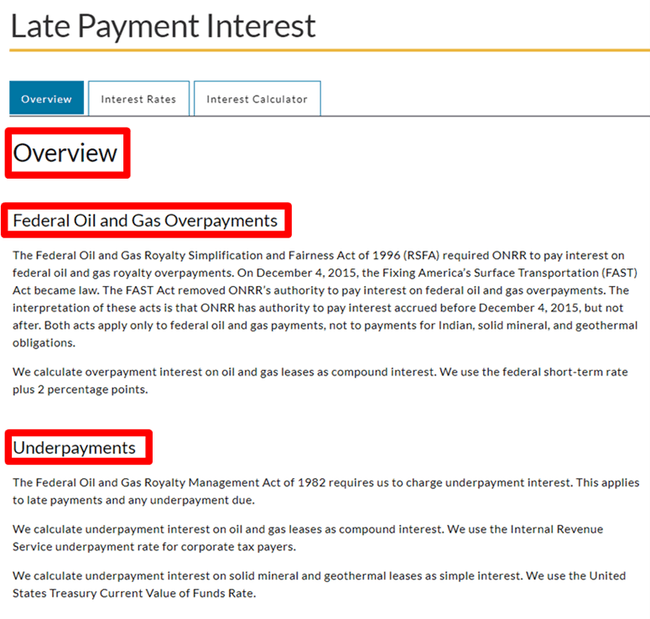 Late Payment Interest

Overview

Interest Rates

Interest Calculator

Overview

Federal Oil and Gas Overpayments

The Federal Oil and Gas Royalty Simplification and Fairness Act of 1996 (RSFA) required ONRR to pay interest on federal oil and gas royalty overpayments. On December 4, 2015, the Fixing America's Surface Transportation (FAST) Act became law. The FAST Act removed ONRR's authority to pay interest on federal oil and gas overpayments. The interpretation of these acts is that ONRR has authority to pay interest accrued before December 4, 2015, but not after. Both acts apply only to federal oil and gas payments, not to payments for Indian, solid mineral, and geothermal obligations.

We calculate overpayment interest on oil and gas leases as compound interest. We use the federal short-term rate plus 2 percentage points.

Underpayments

The Federal Oil and Gas Royalty Management Act of 1982 requires us to charge underpayment interest. This applies to late payments and any underpayment due.

We calculate underpayment interest on oil and gas leases as compound interest. We use the Internal Revenue Service underpayment rate for corporate tax payers.

We calculate underpayment interest on solid mineral and geothermal leases as simple interest. We use the United States Treasury Current Value of Funds Rate.